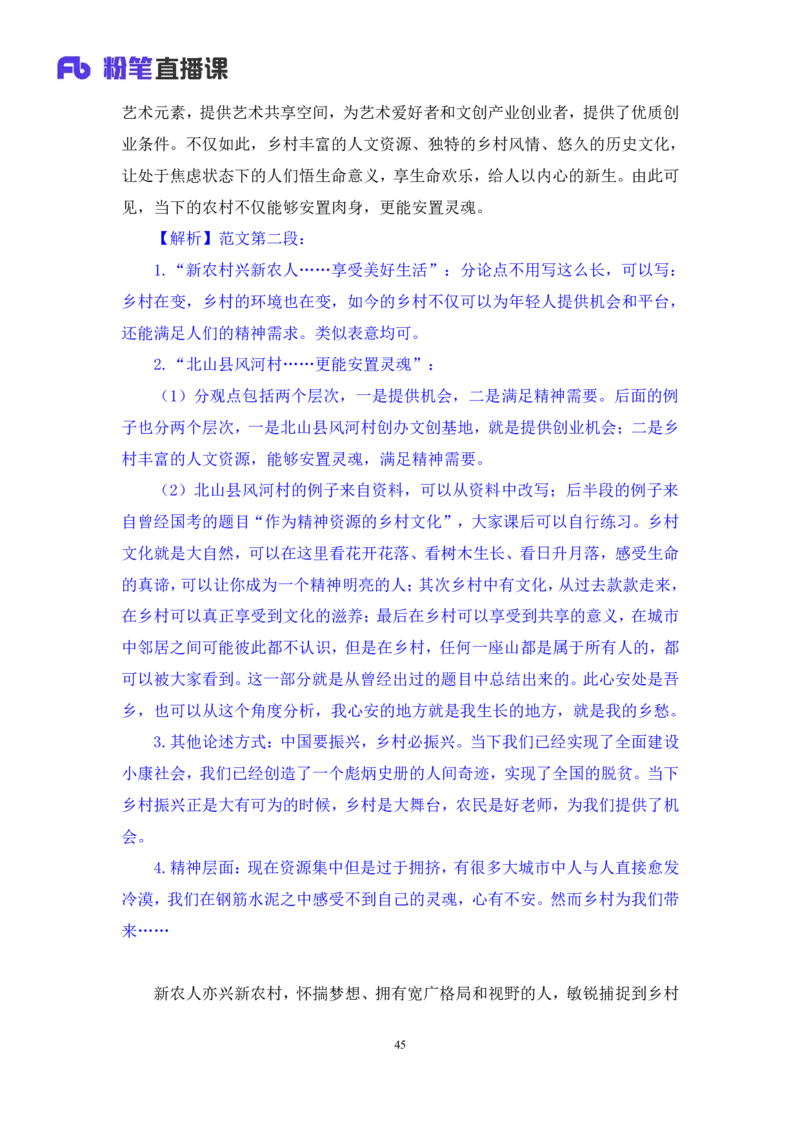 Fb 粉笔直播课

艺术元素，提供艺术共享空间，为艺术爱好者和文创产业创业者，提供了优质创业条件。不仅如此，乡村丰富的人文资源、独特的乡村风情、悠久的历史文化，让处于焦虑状态下的人们悟生命意义，享生命欢乐，给人以内心的新生。由此可见，当下的农村不仅能够安置肉身，更能安置灵魂。

【解析】范文第二段：

1.“新农村兴新农人……享受美好生活”：分论点不用写这么长，可以写：乡村在变，乡村的环境也在变，如今的乡村不仅可以为年轻人提供机会和平台，还能满足人们的精神需求。类似表意均可。

2.“北山县风河村……更能安置灵魂”：

（1）分观点包括两个层次，一是提供机会，二是满足精神需要。后面的例子也分两个层次，一是北山县风河村创办文创基地，就是提供创业机会；二是乡村丰富的人文资源，能够安置灵魂，满足精神需要。

（2）北山县风河村的例子来自资料，可以从资料中改写；后半段的例子来自曾经国考的题目“作为精神资源的乡村文化”，大家课后可以自行练习。乡村文化就是大自然，可以在这里看花开花落、看树木生长、看日升月落，感受生命的真谛，可以让你成为一个精神明亮的人；其次乡村中有文化，从过去款款走来，在乡村可以真正享受到文化的滋养；最后在乡村可以享受到共享的意义，在城市中邻居之间可能彼此都不认识，但是在乡村，任何一座山都是属于所有人的，都可以被大家看到。这一部分就是从曾经出过的题目中总结出来的。此心安处是吾乡，也可以从这个角度分析，我心安的地方就是我生长的地方，就是我的乡愁。

3.其他论述方式：中国要振兴，乡村必振兴。当下我们已经实现了全面建设小康社会，我们已经创造了一个彪炳史册的人间奇迹，实现了全国的脱贫。当下乡村振兴正是大有可为的时候，乡村是大舞台，农民是好老师，为我们提供了机会。

4.精神层面：现在资源集中但是过于拥挤，有很多大城市中人与人直接愈发冷漠，我们在钢筋水泥之中感受不到自己的灵魂，心有不安。然而乡村为我们带来……

新农人亦兴新农村，怀揣梦想、拥有宽广格局和视野的人，敏锐捕捉到乡村

45